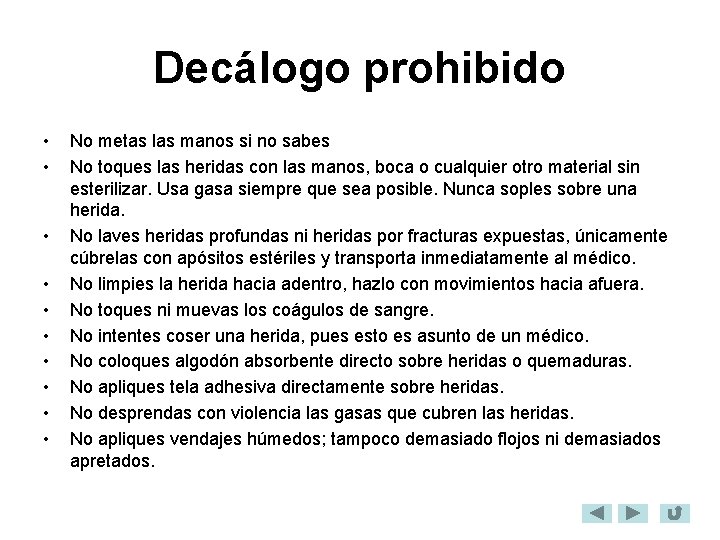 Decálogo prohibido

• No metas las manos si no sabes
• No toques las heridas con las manos, boca o cualquier otro material sin esterilizar. Usa gasa siempre que sea posible. Nunca soples sobre una herida.
• No laves heridas profundas ni heridas por fracturas expuestas, únicamente cúbrelas con apósitos estériles y transporta inmediatamente al médico.
• No limpies la herida hacia adentro, hazlo con movimientos hacia afuera.
• No toques ni muevas los coágulos de sangre.
• No intentes coser una herida, pues esto es asunto de un médico.
• No coloques algodón absorbente directo sobre heridas o quemaduras.
• No apliques tela adhesiva directamente sobre heridas.
• No desprendas con violencia las gasas que cubren las heridas.
• No apliques vendajes húmedos; tampoco demasiado flojos ni demasiados apretados.